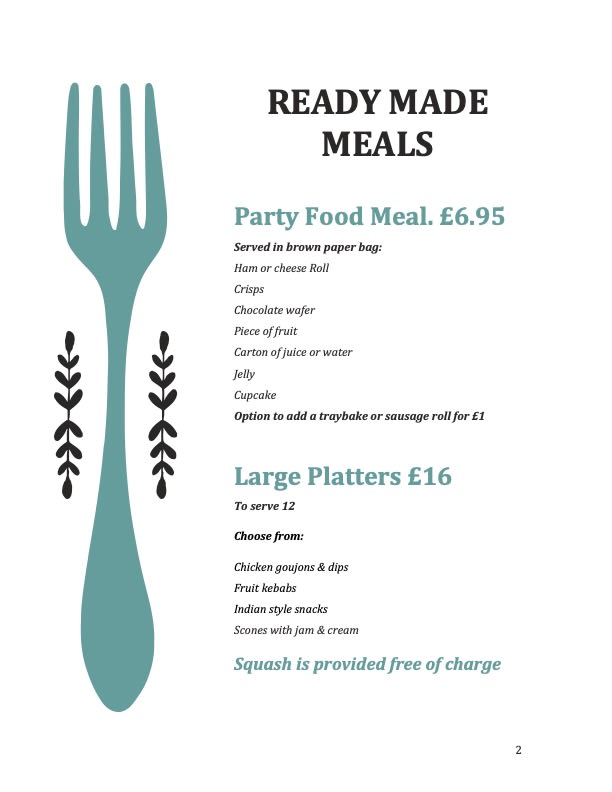 READY MADE MEALS

Party Food Meal. £6.95

Served in brown paper bag:

Ham or cheese Roll

Crisps

Chocolate wafer

Piece of fruit

Carton of juice or water

Jelly

Cupcake

Option to add a traybake or sausage roll for £1

Large Platters £16

To serve 12

Choose from:

Chicken goujons & dips

Fruit kebabs

Indian style snacks

Scones with jam & cream

Squash is provided free of charge

2